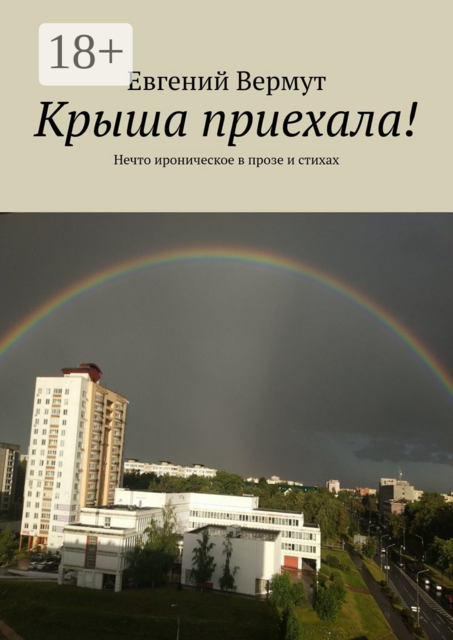 18+

Евгений Вермут

Крыша приехала!

Нечто ироническое в прозе и стихах